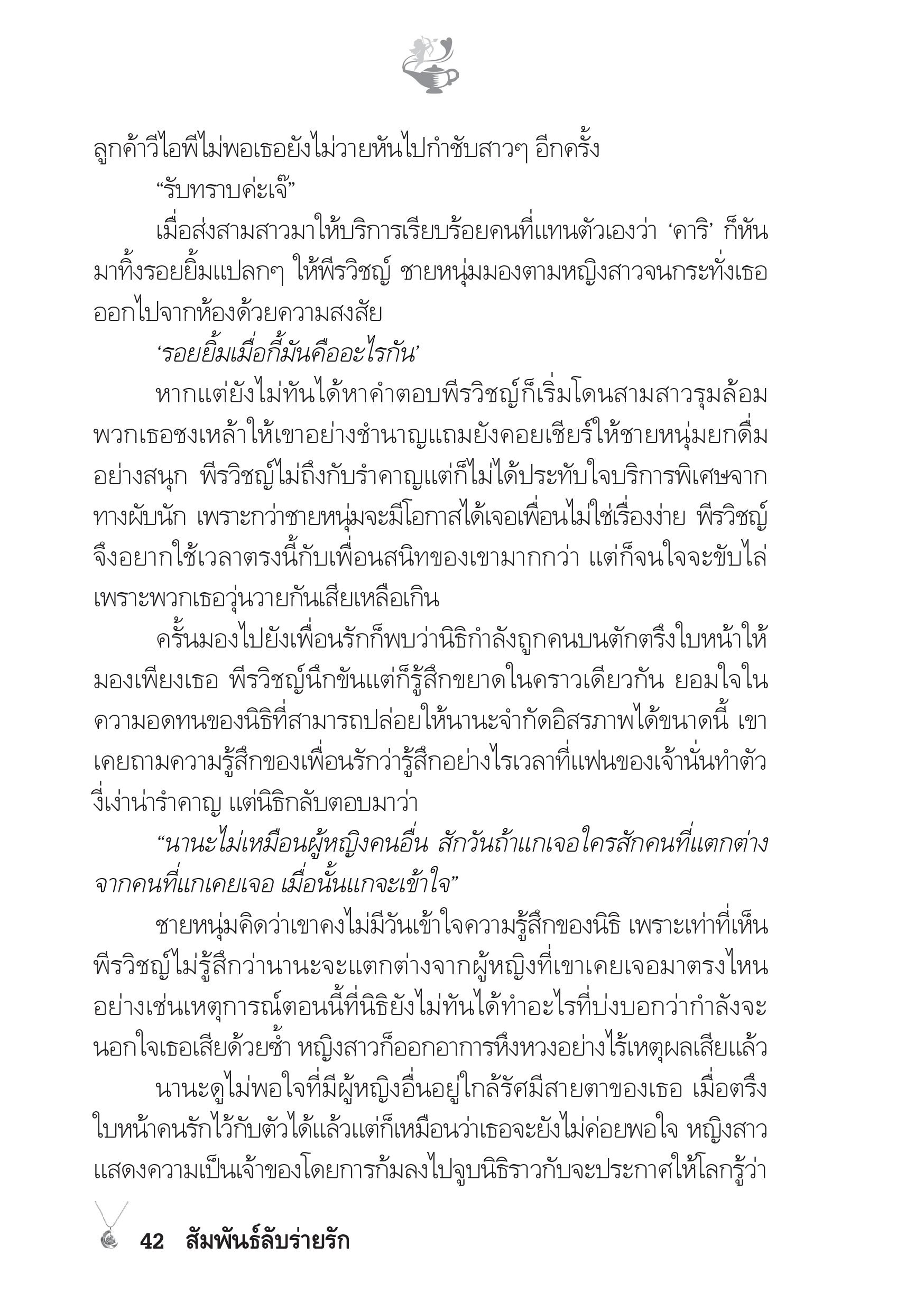 ลูกค้าวีไอพีไม่พอเธอยังไม่วายหันไปกำชับสาวๆ อีกครั้ง

“รับทราบค่ะเจ๊”

เมื่อส่งสามสาวมาให้บริการเรียบร้อยคนที่แทนตัวเองว่า ‘คาริ’ ก็หันมาทิ้งรอยยิ้มแปลกๆ ให้พีรวิชญ์ ชายหนุ่มมองตามหญิงสาวจนกระทั่งเธอออกไปจากห้องด้วยความสงสัย

‘รอยยิ้มเมื่อกี้มันคืออะไรกัน’

หากแต่ยังไม่ทันได้หาคำตอบพีรวิชญ์ก็เริ่มโดนสามสาวรุมล้อม พวกเธอชงเหล้าให้เขาอย่างชำนาญแถมยังคอยเชียร์ให้ชายหนุ่มยกดื่มอย่างสนุก พีรวิชญ์ไม่ถึงกับรำคาญแต่ก็ไม่ได้ประทับใจบริการพิเศษจากทางผับนัก เพราะกว่าชายหนุ่มจะมีโอกาสได้เจอเพื่อนไม่ใช่เรื่องง่าย พีรวิชญ์จึงอยากใช้เวลาตรงนี้กับเพื่อนสนิทของเขามากกว่า แต่ก็จนใจจะขับไล่เพราะพวกเธอวุ่นวายกันเสียเหลือเกิน

ครั้นมองไปยังเพื่อนรักก็พบว่านิธิกำลังถูกคนบนตักตรึงใบหน้าให้มองเพียงเธอ พีรวิชญ์นึกขันแต่ก็รู้สึกขยาดในคราวเดียวกัน ยอมใจในความอดทนของนิธิที่สามารถปล่อยให้นานะจำกัดอิสรภาพได้ขนาดนี้ เขาเคยถามความรู้สึกของเพื่อนรักว่ารู้สึกอย่างไรเวลาที่แฟนของเจ้านั่นทำตัวงี่เง่าน่ารำคาญ แต่นิธิกลับตอบมาว่า

“นานะไม่เหมือนผู้หญิงคนอื่น สักวันถ้าแกเจอใครสักคนที่แตกต่างจากคนที่แกเคยเจอ เมื่อนั้นแกจะเข้าใจ”

ชายหนุ่มคิดว่าเขาคงไม่มีวันเข้าใจความรู้สึกของนิธิ เพราะเท่าที่เห็นพีรวิชญ์ไม่รู้สึกว่านานะจะแตกต่างจากผู้หญิงที่เขาเคยเจอมาตรงไหน อย่างเช่นเหตุการณ์ตอนนี้ที่นิธิยังไม่ทันได้ทำอะไรที่บ่งบอกว่ากำลังจะนอกใจเธอเสียด้วยซ้ำ หญิงสาวก็ออกอาการหึงหวงอย่างไร้เหตุผลเสียแล้ว

นานะดูไม่พอใจที่มีผู้หญิงอื่นอยู่ใกล้รัศมีสายตาของเธอ เมื่อตรึงใบหน้าคนรักไว้กับตัวได้แล้วแต่ก็เหมือนว่าเธอจะยังไม่ค่อยพอใจ หญิงสาวแสดงความเป็นเจ้าของโดยการก้มลงไปจูบนิธิราวกับจะประกาศให้โลกรู้ว่า

42 สัมพันธ์ลับร่ายรัก